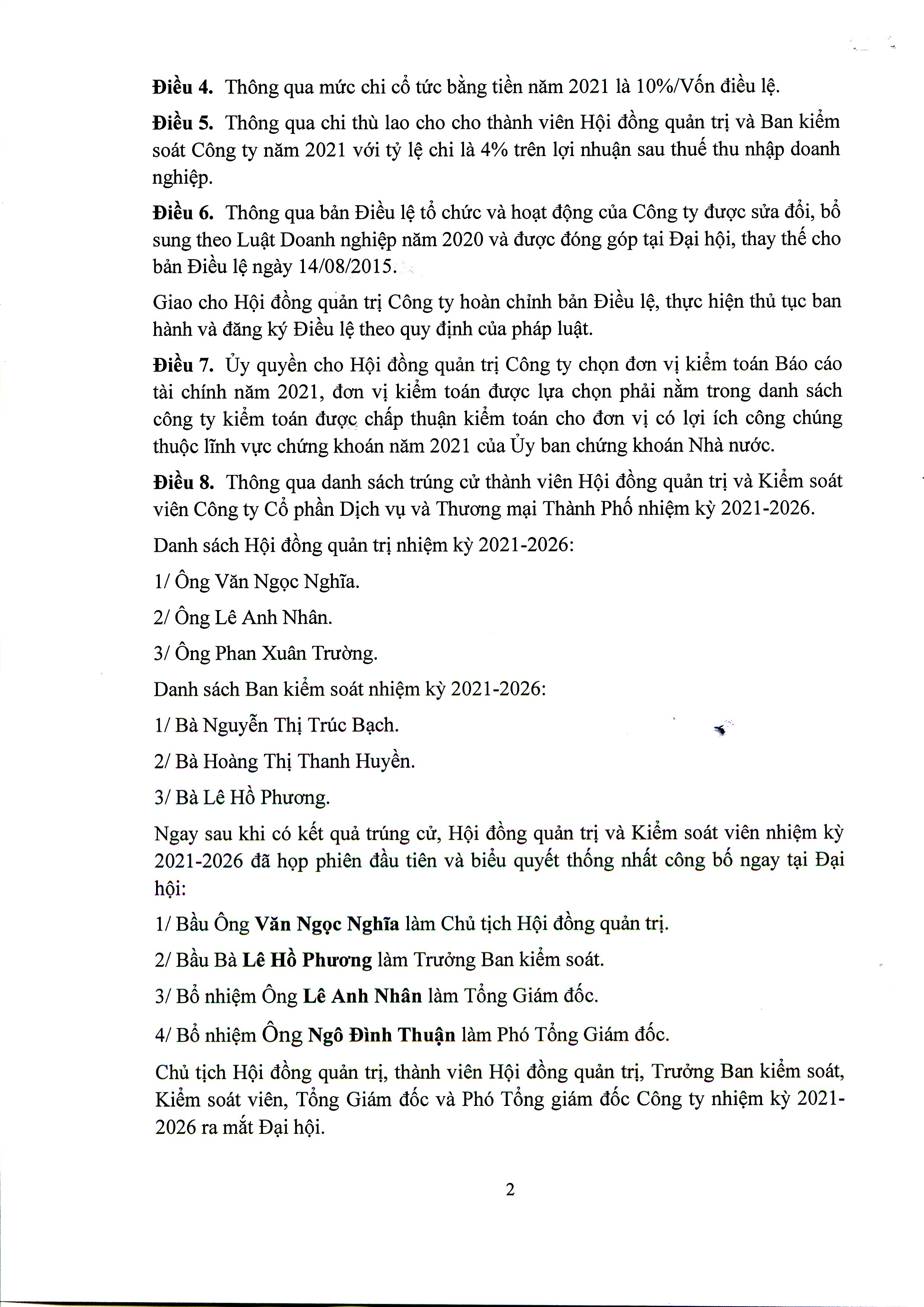 Điều 4. Thông qua mức chi cổ tức bằng tiền năm 2021 là 10%/Vốn điều lệ.

Điều 5. Thông qua chi thù lao cho cho thành viên Hội đồng quản trị và Ban kiểm soát Công ty năm 2021 với tỷ lệ chi là 4% trên lợi nhuận sau thuế thu nhập doanh nghiệp.

Điều 6. Thông qua bản Điều lệ tổ chức và hoạt động của Công ty được sửa đổi, bổ sung theo Luật Doanh nghiệp năm 2020 và được đóng góp tại Đại hội, thay thế cho bản Điều lệ ngày 14/08/2015.

Giao cho Hội đồng quản trị Công ty hoàn chỉnh bản Điều lệ, thực hiện thủ tục ban hành và đăng ký Điều lệ theo quy định của pháp luật.

Điều 7. Ủy quyền cho Hội đồng quản trị Công ty chọn đơn vị kiểm toán Báo cáo tài chính năm 2021, đơn vị kiểm toán được lựa chọn phải nằm trong danh sách công ty kiểm toán được chấp thuận kiểm toán cho đơn vị có lợi ích công chúng thuộc lĩnh vực chứng khoán năm 2021 của Ủy ban chứng khoán Nhà nước.

Điều 8. Thông qua danh sách trúng cử thành viên Hội đồng quản trị và Kiểm soát viên Công ty Cổ phần Dịch vụ và Thương mại Thành Phố nhiệm kỳ 2021-2026.

Danh sách Hội đồng quản trị nhiệm kỳ 2021-2026:

1/ Ông Văn Ngọc Nghĩa.

2/ Ông Lê Anh Nhân.

3/ Ông Phan Xuân Trường.

Danh sách Ban kiểm soát nhiệm kỳ 2021-2026:

1/ Bà Nguyễn Thị Trúc Bạch.

2/ Bà Hoàng Thị Thanh Huyền.

3/ Bà Lê Hồ Phương.

Ngay sau khi có kết quả trúng cử, Hội đồng quản trị và Kiểm soát viên nhiệm kỳ 2021-2026 đã họp phiên đầu tiên và biểu quyết thống nhất công bố ngay tại Đại hội:

1/ Bầu Ông Văn Ngọc Nghĩa làm Chủ tịch Hội đồng quản trị.

2/ Bầu Bà Lê Hồ Phương làm Trưởng Ban kiểm soát.

3/ Bổ nhiệm Ông Lê Anh Nhân làm Tổng Giám đốc.

4/ Bổ nhiệm Ông Ngô Đình Thuận làm Phó Tổng Giám đốc.

Chủ tịch Hội đồng quản trị, thành viên Hội đồng quản trị, Trưởng Ban kiểm soát, Kiểm soát viên, Tổng Giám đốc và Phó Tổng giám đốc Công ty nhiệm kỳ 2021-2026 ra mắt Đại hội.

2